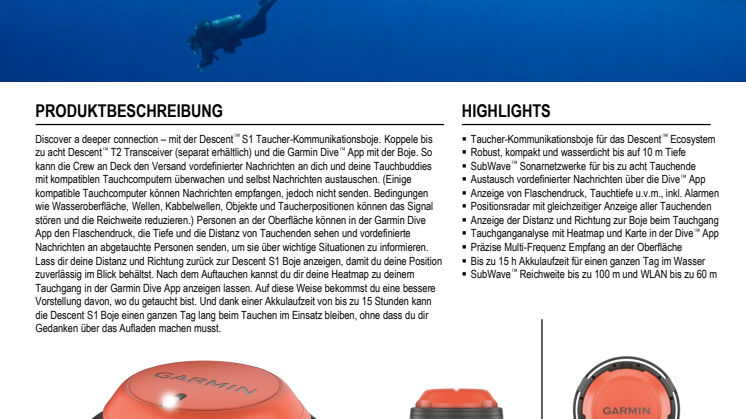 PRODUKTBESCHREIBUNG

Discover a deeper connection – mit der Descent™ S1 Taucher-Kommunikationsboje. Koppele bis zu acht Descent™ T2 Transceiver (separat erhältlich) und die Garmin Dive™ App mit der Boje. So kann die Crew an Deck den Versand vordefinierter Nachrichten an dich und deine Tauchbuddies mit kompatiblen Tauchcomputern überwachen und selbst Nachrichten austauschen. (Einige kompatible Tauchcomputer können Nachrichten empfangen, jedoch nicht senden. Bedingungen wie Wasseroberfläche, Wellen, Kabbelwellen, Objekte und Taucherpositionen können das Signal stören und die Reichweite reduzieren.) Personen an der Oberfläche können in der Garmin Dive App den Flaschendruck, die Tiefe und die Distanz von Tauchenden sehen und vordefinierte Nachrichten an abgetauchte Personen senden, um sie über wichtige Situationen zu informieren. Lass dir deine Distanz und Richtung zurück zur Descent S1 Boje anzeigen, damit du deine Position zuverlässig im Blick behältst. Nach dem Auftauchen kannst du dir deine Heatmap zu deinem Tauchgang in der Garmin Dive App anzeigen lassen. Auf diese Weise bekommst du eine bessere Vorstellung davon, wo du getaucht bist. Und dank einer Akkulaufzeit von bis zu 15 Stunden kann die Descent S1 Boje einen ganzen Tag lang beim Tauchen im Einsatz bleiben, ohne dass du dir Gedanken über das Aufladen machen musst.

HIGHLIGHTS

▪ Taucher-Kommunikationsboje für das Descent™ Ecosystem
▪ Robust, kompakt und wasserdicht bis auf 10 m Tiefe
▪ SubWave™ Sonarnetzwerke für bis zu acht Tauchende
▪ Austausch vordefinierter Nachrichten über die Dive™ App
▪ Anzeige von Flaschendruck, Tauchtiefe u.v.m., inkl. Alarmen
▪ Positionsradar mit gleichzeitiger Anzeige aller Tauchenden
▪ Anzeige der Distanz und Richtung zur Boje beim Tauchgang
▪ Tauchganganalyse mit Heatmap und Karte in der Dive™ App
▪ Präzise Multi-Frequenz Empfang an der Oberfläche
▪ Bis zu 15 h Akkulaufzeit für einen ganzen Tag im Wasser
▪ SubWave™ Reichweite bis zu 100 m und WLAN bis zu 60 m

GARMIN

GARMIN